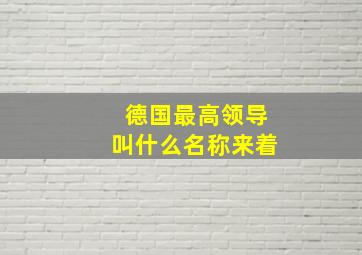 德国最高领导
叫什么名称来着